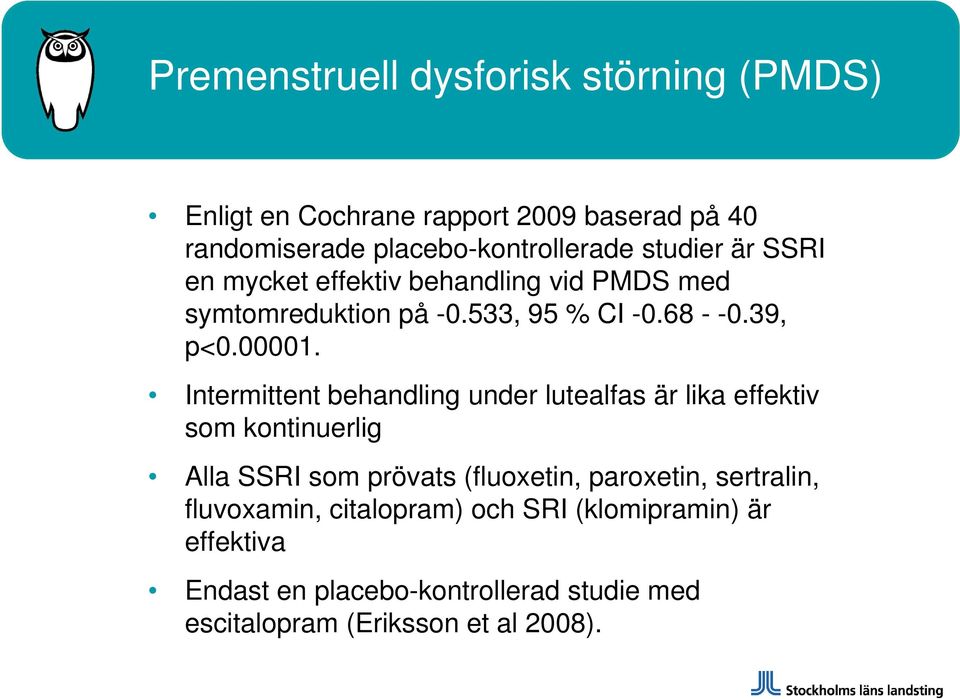 Premenstruell dysforisk störning (PMDS)

• Enligt en Cochrane rapport 2009 baserad på 40 randomiserade placebo-kontrollerade studier är SSRI en mycket effektiv behandling vid PMDS med symtomreduktion på -0.533, 95 % CI -0.68 - -0.39, p<0.00001.

• Intermittent behandling under lutealfas är lika effektiv som kontinuerlig

• Alla SSRI som prövats (fluoxetin, paroxetin, sertralin, fluvoxamin, citalopram) och SRI (klomipramin) är effektiva

• Endast en placebo-kontrollerad studie med escitalopram (Eriksson et al 2008).

Stockholms läns landsting